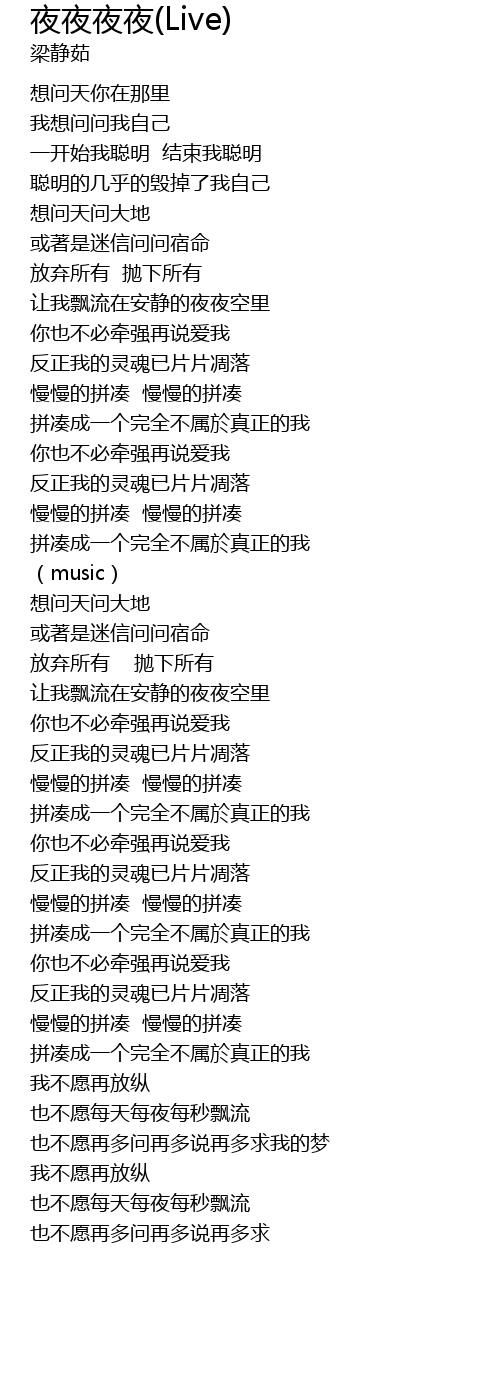 夜夜夜夜(Live)
梁静茹

想问天你在那里
我想问问我自己
一开始我聪明 结束我聪明
聪明的几乎的毁掉了我自己
想问天问大地
或著是迷信问问宿命
放弃所有 抛下所有
让我飘流在安静的夜夜空里
你也不必牵强再说爱我
反正我的灵魂已片片凋落
慢慢的拼凑 慢慢的拼凑
拼凑成一个完全不属於真正的我
你也不必牵强再说爱我
反正我的灵魂已片片凋落
慢慢的拼凑 慢慢的拼凑
拼凑成一个完全不属於真正的我
（music）
想问天问大地
或著是迷信问问宿命
放弃所有 抛下所有
让我飘流在安静的夜夜空里
你也不必牵强再说爱我
反正我的灵魂已片片凋落
慢慢的拼凑 慢慢的拼凑
拼凑成一个完全不属於真正的我
你也不必牵强再说爱我
反正我的灵魂已片片凋落
慢慢的拼凑 慢慢的拼凑
拼凑成一个完全不属於真正的我
你也不必牵强再说爱我
反正我的灵魂已片片凋落
慢慢的拼凑 慢慢的拼凑
拼凑成一个完全不属於真正的我
我不愿再放纵
也不愿每天每夜每秒飘流
也不愿再多问再多说再多求我的梦
我不愿再放纵
也不愿每天每夜每秒飘流
也不愿再多问再多说再多求